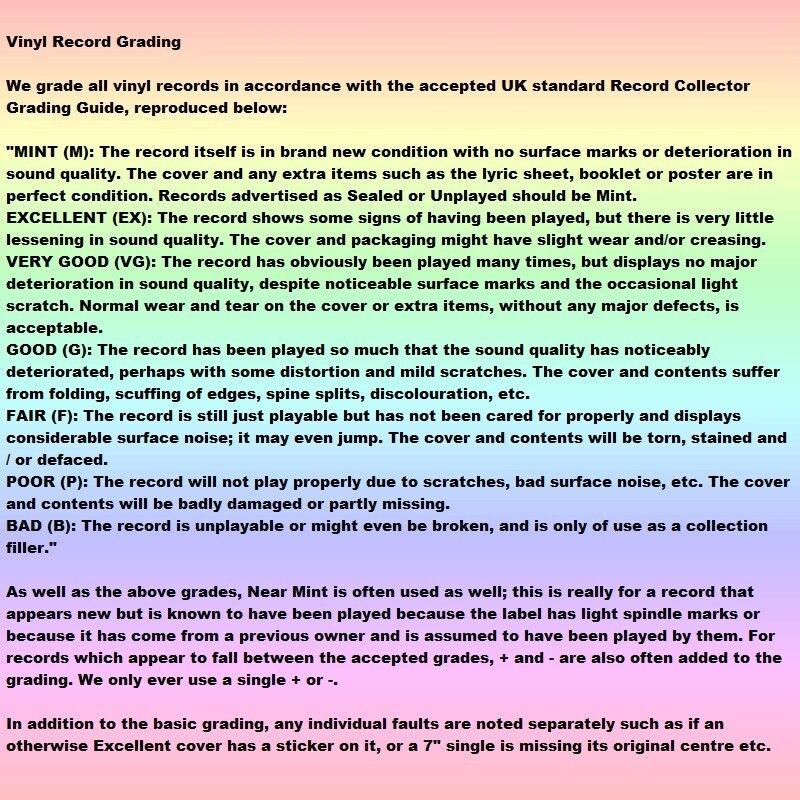 Vinyl Record Grading

We grade all vinyl records in accordance with the accepted UK standard Record Collector Grading Guide, reproduced below:

"MINT (M): The record itself is in brand new condition with no surface marks or deterioration in sound quality. The cover and any extra items such as the lyric sheet, booklet or poster are in perfect condition. Records advertised as Sealed or Unplayed should be Mint.
EXCELLENT (EX): The record shows some signs of having been played, but there is very little lessening in sound quality. The cover and packaging might have slight wear and/or creasing.
VERY GOOD (VG): The record has obviously been played many times, but displays no major deterioration in sound quality, despite noticeable surface marks and the occasional light scratch. Normal wear and tear on the cover or extra items, without any major defects, is acceptable.
GOOD (G): The record has been played so much that the sound quality has noticeably deteriorated, perhaps with some distortion and mild scratches. The cover and contents suffer from folding, scuffing of edges, spine splits, discolouration, etc.
FAIR (F): The record is still just playable but has not been cared for properly and displays considerable surface noise; it may even jump. The cover and contents will be torn, stained and / or defaced.
POOR (P): The record will not play properly due to scratches, bad surface noise, etc. The cover and contents will be badly damaged or partly missing.
BAD (B): The record is unplayable or might even be broken, and is only of use as a collection filler."

As well as the above grades, Near Mint is often used as well; this is really for a record that appears new but is known to have been played because the label has light spindle marks or because it has come from a previous owner and is assumed to have been played by them. For records which appear to fall between the accepted grades, + and - are also often added to the grading. We only ever use a single + or -.

In addition to the basic grading, any individual faults are noted separately such as if an otherwise Excellent cover has a sticker on it, or a 7" single is missing its original centre etc.